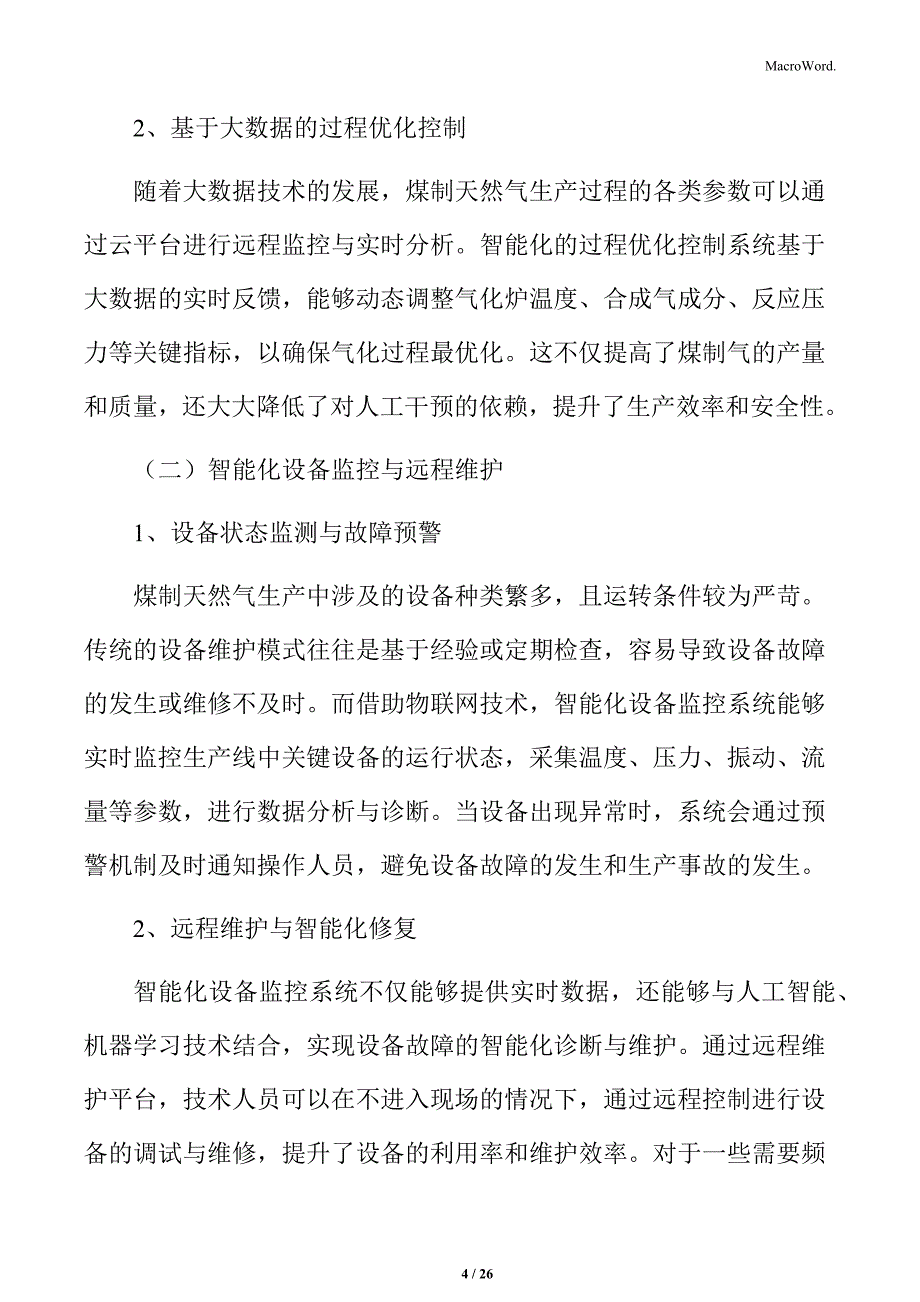 MacroWord.

2、基于大数据的过程优化控制

随着大数据技术的发展，煤制天然气生产过程的各类参数可以通过云平台进行远程监控与实时分析。智能化的过程优化控制系统基于大数据的实时反馈，能够动态调整气化炉温度、合成气成分、反应压力等关键指标，以确保气化过程最优化。这不仅提高了煤制气的产量和质量，还大大降低了对人工干预的依赖，提升了生产效率和安全性。

（二）智能化设备监控与远程维护

1、设备状态监测与故障预警

煤制天然气生产中涉及的设备种类繁多，且运转条件较为严苛。传统的设备维护模式往往是基于经验或定期检查，容易导致设备故障的发生或维修不及时。而借助物联网技术，智能化设备监控系统能够实时监控生产线中关键设备的运行状态，采集温度、压力、振动、流量等参数，进行数据分析与诊断。当设备出现异常时，系统会通过预警机制及时通知操作人员，避免设备故障的发生和生产事故的发生。

2、远程维护与智能化修复

智能化设备监控系统不仅能够提供实时数据，还能够与人工智能、机器学习技术结合，实现设备故障的智能化诊断与维护。通过远程维护平台，技术人员可以在不进入现场的情况下，通过远程控制进行设备的调试与维修，提升了设备的利用率和维护效率。对于一些需要频

4 / 26